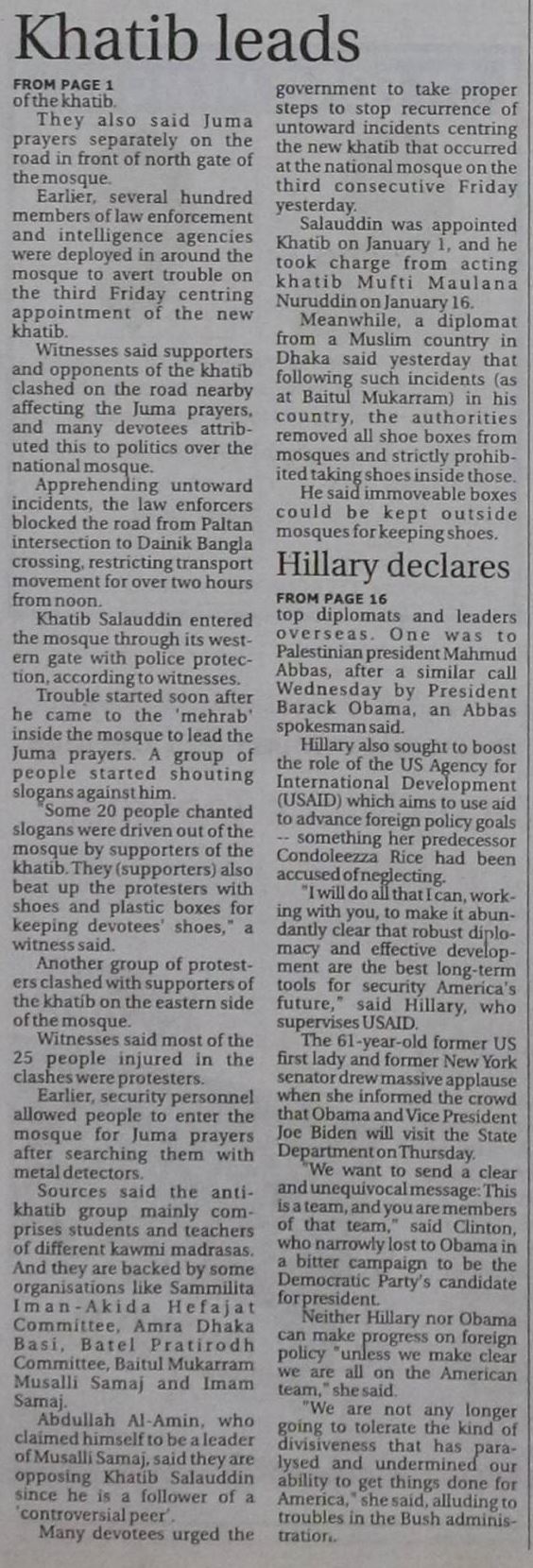 Khatib leads

FROM PAGE 1
of the khatib.

They also said Juma prayers separately on the road in front of north gate of the mosque.

Earlier, several hundred members of law enforcement and intelligence agencies were deployed in around the mosque to avert trouble on the third Friday centring appointment of the new khatib.

Witnesses said supporters and opponents of the khatib clashed on the road nearby affecting the Juma prayers, and many devotees attributed this to politics over the national mosque.

Apprehending untoward incidents, the law enforcers blocked the road from Paltan intersection to Dainik Bangla crossing, restricting transport movement for over two hours from noon.

Khatib Salauddin entered the mosque through its western gate with police protection, according to witnesses.

Trouble started soon after he came to the 'mehrab' inside the mosque to lead the Juma prayers. A group of people started shouting slogans against him.

"Some 20 people chanted slogans were driven out of the mosque by supporters of the khatib. They (supporters) also beat up the protesters with shoes and plastic boxes for keeping devotees' shoes," a witness said.

Another group of protesters clashed with supporters of the khatib on the eastern side of the mosque.

Witnesses said most of the 25 people injured in the clashes were protesters.

Earlier, security personnel allowed people to enter the mosque for Juma prayers after searching them with metal detectors.

Sources said the anti-khatib group mainly comprises students and teachers of different kawmi madrasas. And they are backed by some organisations like Sammilita Iman-Akida Hefajat Committee, Amra Dhaka Basi, Batel Pratirodh Committee, Baitul Mukarram Musalli Samaj and Imam Samaj.

Abdullah Al-Amin, who claimed himself to be a leader of Musalli Samaj, said they are opposing Khatib Salauddin since he is a follower of a 'controversial peer'.

Many devotees urged the government to take proper steps to stop recurrence of untoward incidents centring the new khatib that occurred at the national mosque on the third consecutive Friday yesterday.

Salauddin was appointed Khatib on January 1, and he took charge from acting khatib Mufti Maulana Nuruddin on January 16.

Meanwhile, a diplomat from a Muslim country in Dhaka said yesterday that following such incidents (as at Baitul Mukarram) in his country, the authorities removed all shoe boxes from mosques and strictly prohibited taking shoes inside those.

He said immoveable boxes could be kept outside mosques for keeping shoes.

Hillary declares

FROM PAGE 16
top diplomats and leaders overseas. One was to Palestinian president Mahmud Abbas, after a similar call Wednesday by President Barack Obama, an Abbas spokesman said.

Hillary also sought to boost the role of the US Agency for International Development (USAID) which aims to use aid to advance foreign policy goals -- something her predecessor Condoleezza Rice had been accused of neglecting.

"I will do all that I can, working with you, to make it abundantly clear that robust diplomacy and effective development are the best long-term tools for security America's future," said Hillary, who supervises USAID.

The 61-year-old former US first lady and former New York senator drew massive applause when she informed the crowd that Obama and Vice President Joe Biden will visit the State Department on Thursday.

"We want to send a clear and unequivocal message: This is a team, and you are members of that team," said Clinton, who narrowly lost to Obama in a bitter campaign to be the Democratic Party's candidate for president.

Neither Hillary nor Obama can make progress on foreign policy "unless we make clear we are all on the American team," she said.

"We are not any longer going to tolerate the kind of divisiveness that has paralysed and undermined our ability to get things done for America," she said, alluding to troubles in the Bush administration.